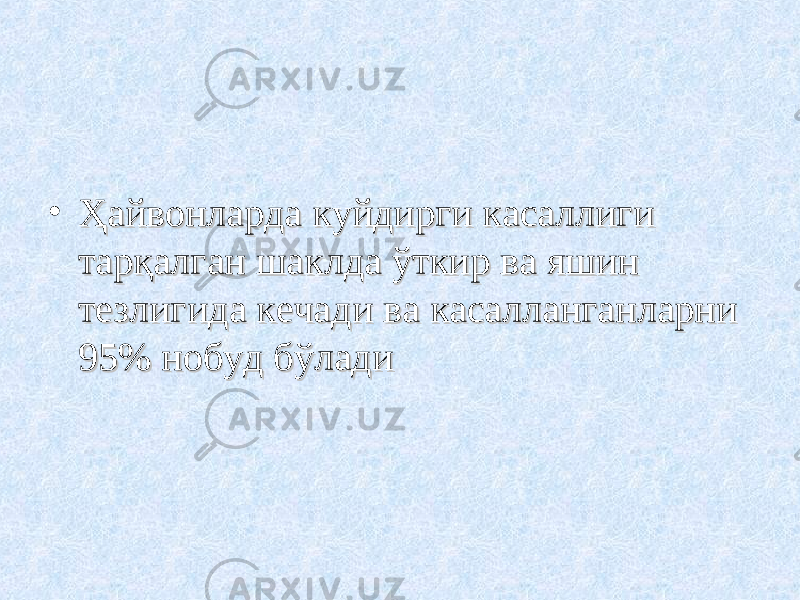 ARXIV.UZ

• Ҳайвонларда куйдирги касаллиги тарқалган шаклда ўткир ва яшин тезлигида кечади ва касалланганларни 95% нобуд бўлади

ARXIV.UZ

ARXIV.UZ